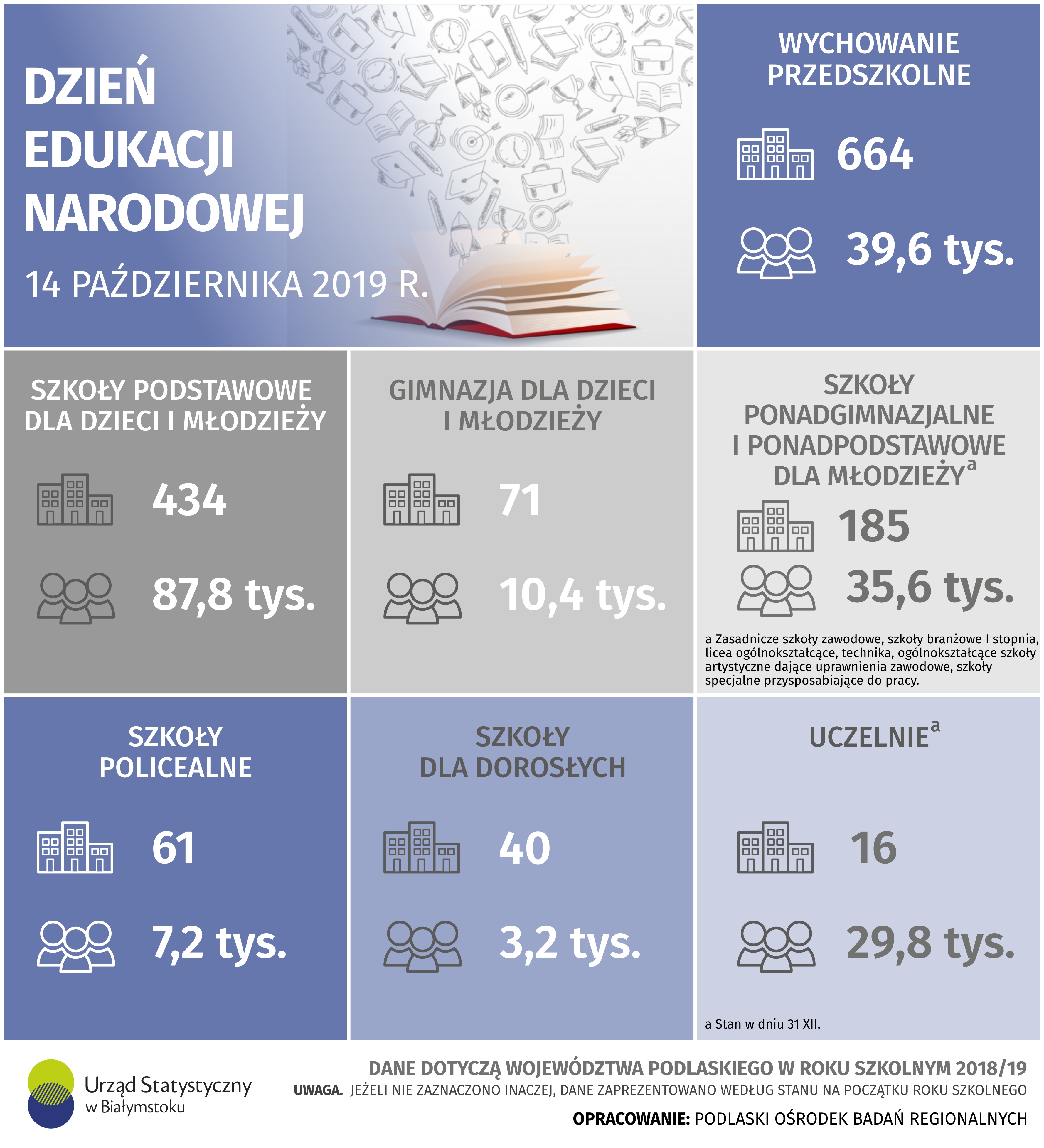 DZIEŃ EDUKACJI NARODOWEJ

14 PAŹDZIERNIKA 2019 R.

WYCHOWANIE PRZEDSZKOLNE

664

39,6 tys.

SZKOŁY PODSTAWOWE DLA DZIECI I MŁODZIEŻY

434

87,8 tys.

GIMNAZJA DLA DZIECI I MŁODZIEŻY

71

10,4 tys.

SZKOŁY PONADGIMNAZJALNE I PONADPODSTAWOWE DLA MŁODZIEŻY$^a$

185

35,6 tys.

a Zasadnicze szkoły zawodowe, szkoły branżowe I stopnia, licea ogólnokształcące, technika, ogólnokształcące szkoły artystyczne dające uprawnienia zawodowe, szkoły specjalne przysposabiające do pracy.

SZKOŁY POLICEALNE

61

7,2 tys.

SZKOŁY DLA DOROSŁYCH

40

3,2 tys.

UCZELNIE$^a$

16

29,8 tys.

a Stan w dniu 31 XII.

Urząd Statystyczny w Białymstoku

DANE DOTYCZĄ WOJEWÓDZTWA PODLASKIEGO W ROKU SZKOLNYM 2018/19

UWAGA. JEŻELI NIE ZAZNACZONO INACZEJ, DANE ZAPREZENTOWANO WEDŁUG STANU NA POCZĄTKU ROKU SZKOLNEGO

OPRACOWANIE: PODLASKI OŚRODEK BADAŃ REGIONALNYCH